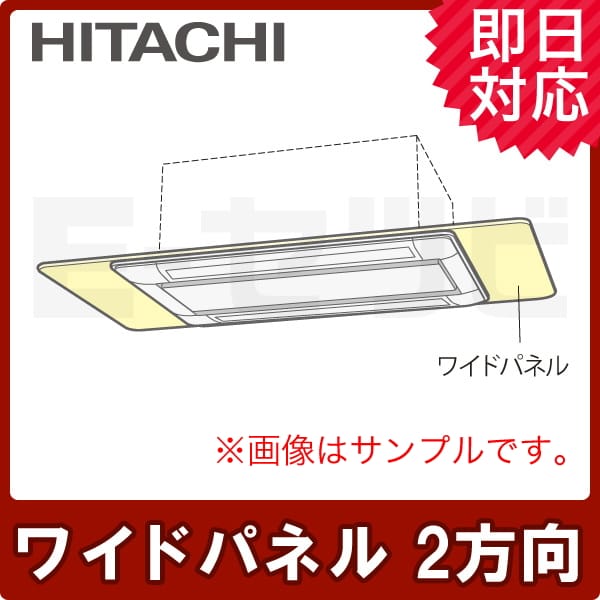 HITACHI

即日対応

ワイドパネル

※画像はサンプルです。

ワイドパネル 2方向